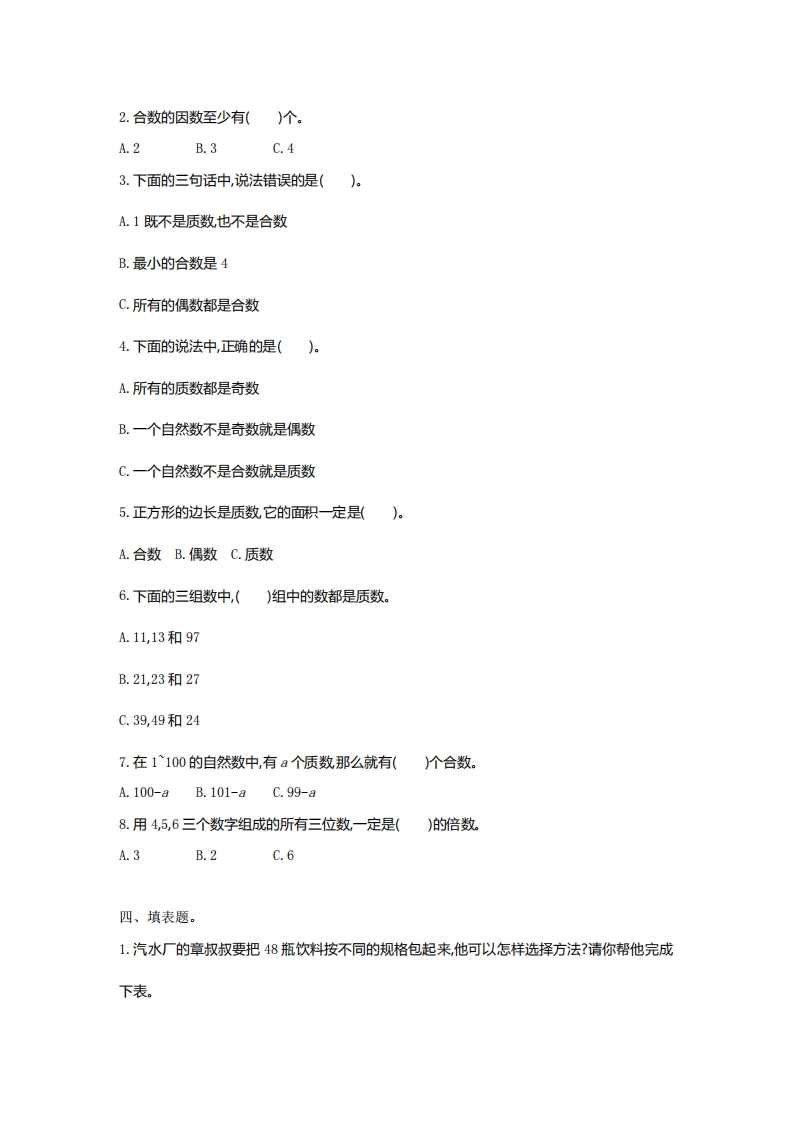 2. 合数的因数至少有(　　)个。

A. 2　　B. 3　　C. 4

3. 下面的三句话中,说法错误的是(　　)。

A. 1 既不是质数,也不是合数

B. 最小的合数是 4

C. 所有的偶数都是合数

4. 下面的说法中,正确的是(　　)。

A. 所有的质数都是奇数

B. 一个自然数不是奇数就是偶数

C. 一个自然数不是合数就是质数

5. 正方形的边长是质数,它的面积一定是(　　)。

A. 合数　B. 偶数　C. 质数

6. 下面的三组数中,(　　)组中的数都是质数。

A. 11,13 和 97

B. 21,23 和 27

C. 39,49 和 24

7. 在 1~100 的自然数中,有 $a$ 个质数,那么就有(　　)个合数。

A. $100-a$　B. $101-a$　C. $99-a$

8. 用 4,5,6 三个数字组成的所有三位数,一定是(　　)的倍数。

A. 3　　B. 2　　C. 6

四、填表题。

1. 汽水厂的章叔叔要把 48 瓶饮料按不同的规格包起来,他可以怎样选择方法?请你帮他完成下表。